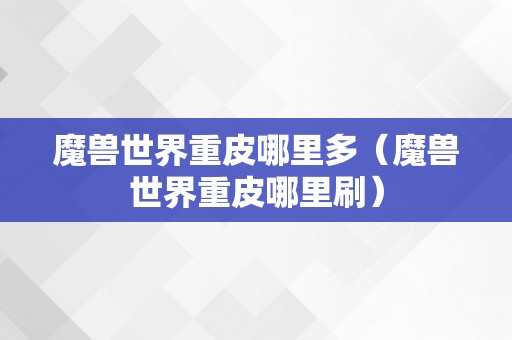 魔兽世界重皮哪里多（魔兽世界重皮哪里刷）